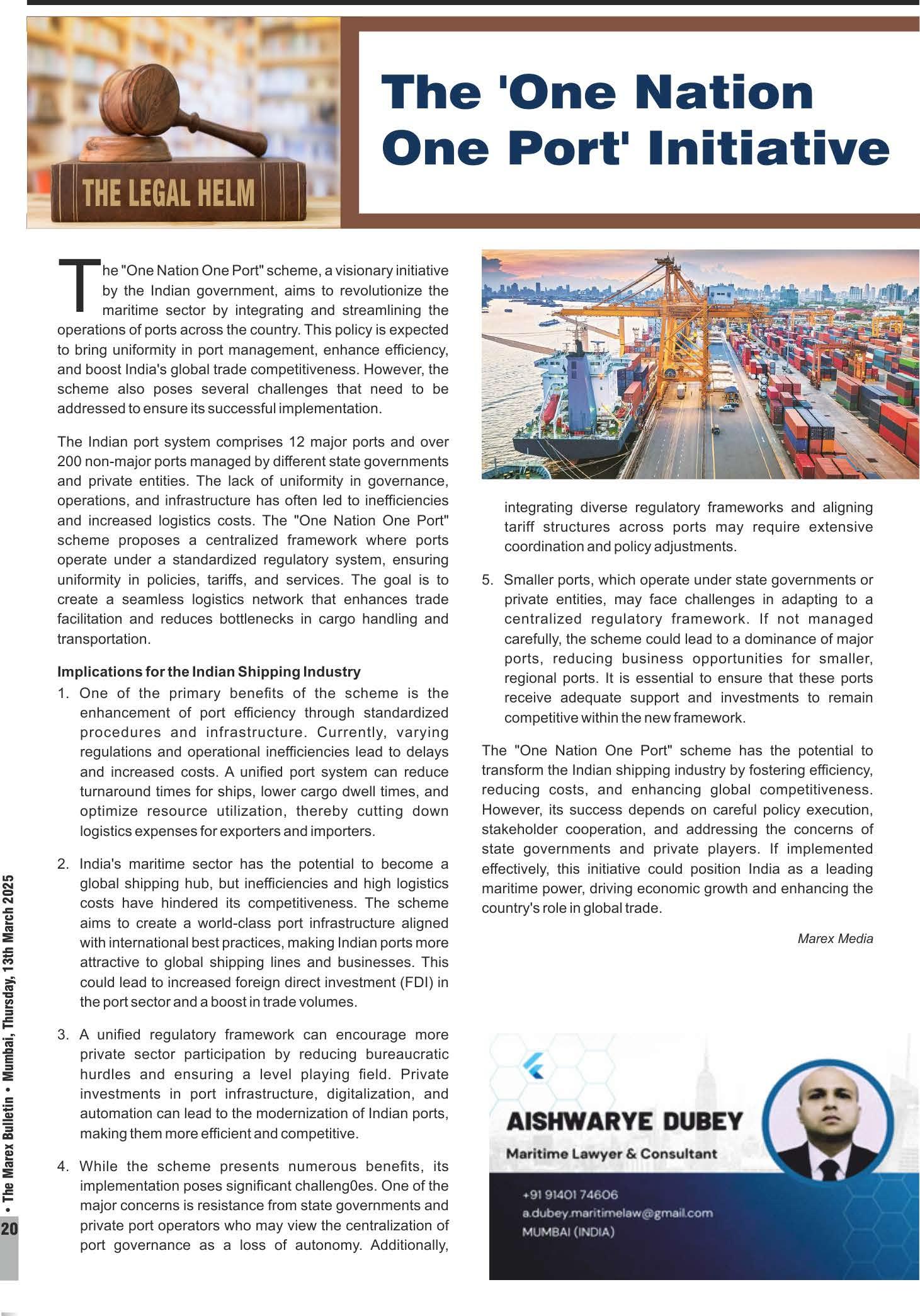 THE LEGAL HELM

The 'One Nation One Port' Initiative

The "One Nation One Port" scheme, a visionary initiative by the Indian government, aims to revolutionize the maritime sector by integrating and streamlining the operations of ports across the country. This policy is expected to bring uniformity in port management, enhance efficiency, and boost India's global trade competitiveness. However, the scheme also poses several challenges that need to be addressed to ensure its successful implementation.

The Indian port system comprises 12 major ports and over 200 non-major ports managed by different state governments and private entities. The lack of uniformity in governance, operations, and infrastructure has often led to inefficiencies and increased logistics costs. The "One Nation One Port" scheme proposes a centralized framework where ports operate under a standardized regulatory system, ensuring uniformity in policies, tariffs, and services. The goal is to create a seamless logistics network that enhances trade facilitation and reduces bottlenecks in cargo handling and transportation.

Implications for the Indian Shipping Industry

1. One of the primary benefits of the scheme is the enhancement of port efficiency through standardized procedures and infrastructure. Currently, varying regulations and operational inefficiencies lead to delays and increased costs. A unified port system can reduce turnaround times for ships, lower cargo dwell times, and optimize resource utilization, thereby cutting down logistics expenses for exporters and importers.

2. India's maritime sector has the potential to become a global shipping hub, but inefficiencies and high logistics costs have hindered its competitiveness. The scheme aims to create a world-class port infrastructure aligned with international best practices, making Indian ports more attractive to global shipping lines and businesses. This could lead to increased foreign direct investment (FDI) in the port sector and a boost in trade volumes.

3. A unified regulatory framework can encourage more private sector participation by reducing bureaucratic hurdles and ensuring a level playing field. Private investments in port infrastructure, digitalization, and automation can lead to the modernization of Indian ports, making them more efficient and competitive.

4. While the scheme presents numerous benefits, its implementation poses significant challeng0es. One of the major concerns is resistance from state governments and private port operators who may view the centralization of port governance as a loss of autonomy. Additionally, integrating diverse regulatory frameworks and aligning tariff structures across ports may require extensive coordination and policy adjustments.

5. Smaller ports, which operate under state governments or private entities, may face challenges in adapting to a centralized regulatory framework. If not managed carefully, the scheme could lead to a dominance of major ports, reducing business opportunities for smaller, regional ports. It is essential to ensure that these ports receive adequate support and investments to remain competitive within the new framework.

The "One Nation One Port" scheme has the potential to transform the Indian shipping industry by fostering efficiency, reducing costs, and enhancing global competitiveness. However, its success depends on careful policy execution, stakeholder cooperation, and addressing the concerns of state governments and private players. If implemented effectively, this initiative could position India as a leading maritime power, driving economic growth and enhancing the country's role in global trade.

Marex Media

AISHWARYE DUBEY
Maritime Lawyer & Consultant
+91 91401 74606
a.dubey.maritimelaw@gmail.com
MUMBAI (INDIA)

20 • The Marex Bulletin • Mumbai, Thursday, 13th March 2025